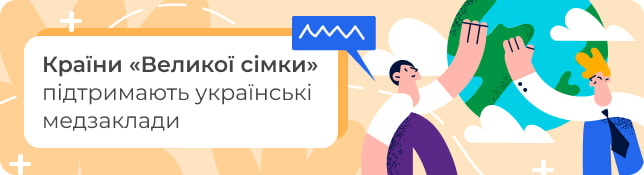 Країни «Великої сімки» підтримають українські медзаклади